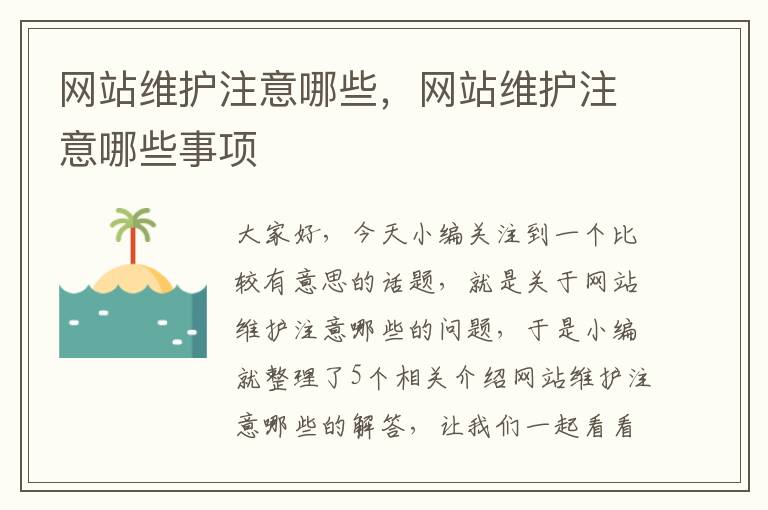 网站维护注意哪些，网站维护注意哪些事项

大家好，今天小编关注到一个比较有意思的话题，就是关于网站维护注意哪些的问题，于是小编就整理了5个相关介绍网站维护注意哪些的解答，让我们一起看看